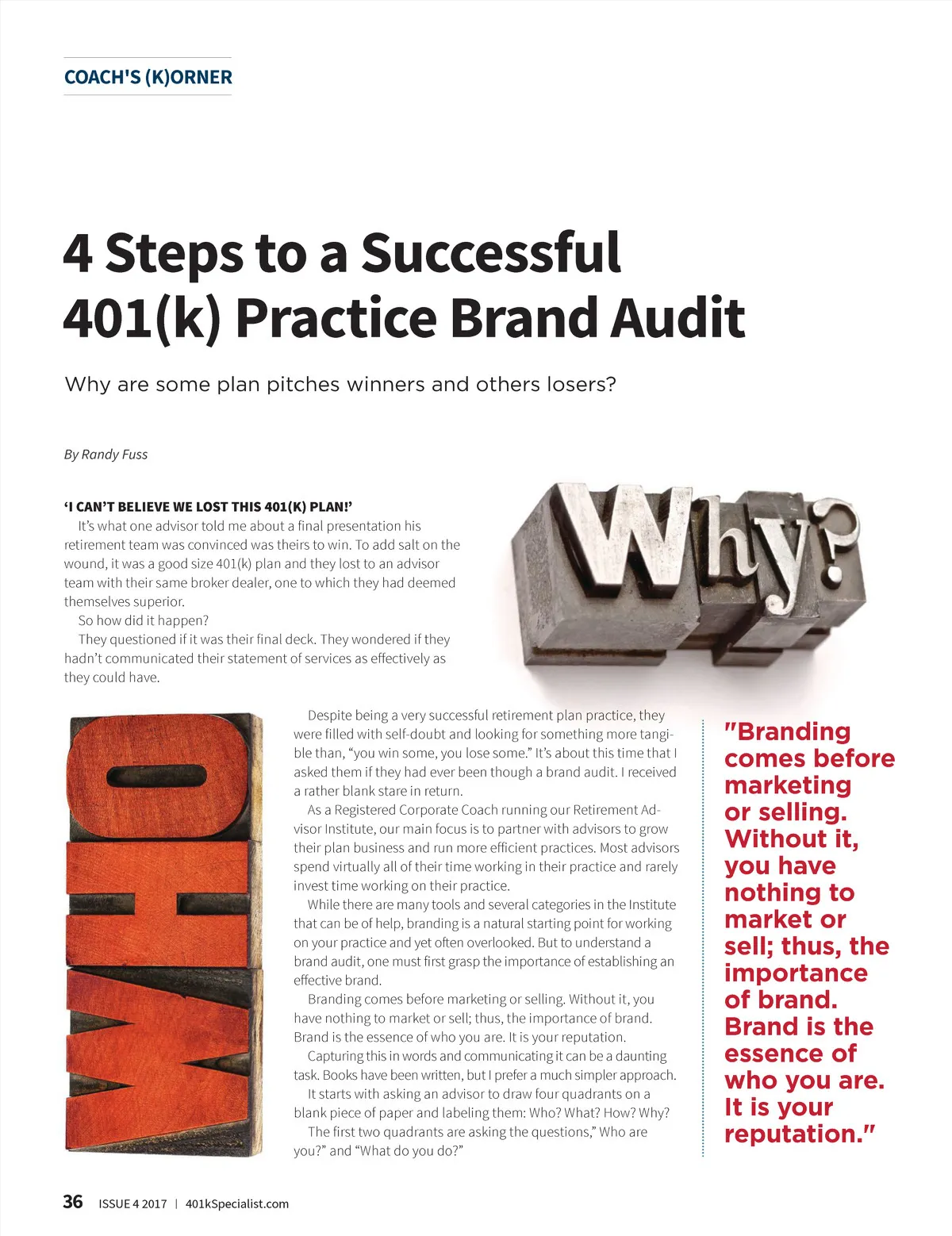 COACH'S (K)ORNER

4 Steps to a Successful 401(k) Practice Brand Audit

Why are some plan pitches winners and others losers?

By Randy Fuss

'I CAN'T BELIEVE WE LOST THIS 401(K) PLAN!'

It's what one advisor told me about a final presentation his retirement team was convinced was theirs to win. To add salt on the wound, it was a good size 401(k) plan and they lost to an advisor team with their same broker dealer, one to which they had deemed themselves superior.

So how did it happen?

They questioned if it was their final deck. They wondered if they hadn't communicated their statement of services as effectively as they could have.

Why?

WHO

Despite being a very successful retirement plan practice, they were filled with self-doubt and looking for something more tangible than, "you win some, you lose some." It's about this time that I asked them if they had ever been though a brand audit. I received a rather blank stare in return.

As a Registered Corporate Coach running our Retirement Advisor Institute, our main focus is to partner with advisors to grow their plan business and run more efficient practices. Most advisors spend virtually all of their time working in their practice and rarely invest time working on their practice.

While there are many tools and several categories in the Institute that can be of help, branding is a natural starting point for working on your practice and yet often overlooked. But to understand a brand audit, one must first grasp the importance of establishing an effective brand.

Branding comes before marketing or selling. Without it, you have nothing to market or sell; thus, the importance of brand. Brand is the essence of who you are. It is your reputation.

Capturing this in words and communicating it can be a daunting task. Books have been written, but I prefer a much simpler approach.

It starts with asking an advisor to draw four quadrants on a blank piece of paper and labeling them: Who? What? How? Why?

The first two quadrants are asking the questions," Who are you?" and "What do you do?"

"Branding comes before marketing or selling. Without it, you have nothing to market or sell; thus, the importance of brand. Brand is the essence of who you are. It is your reputation."

36 ISSUE 4 2017 | 401kSpecialist.com